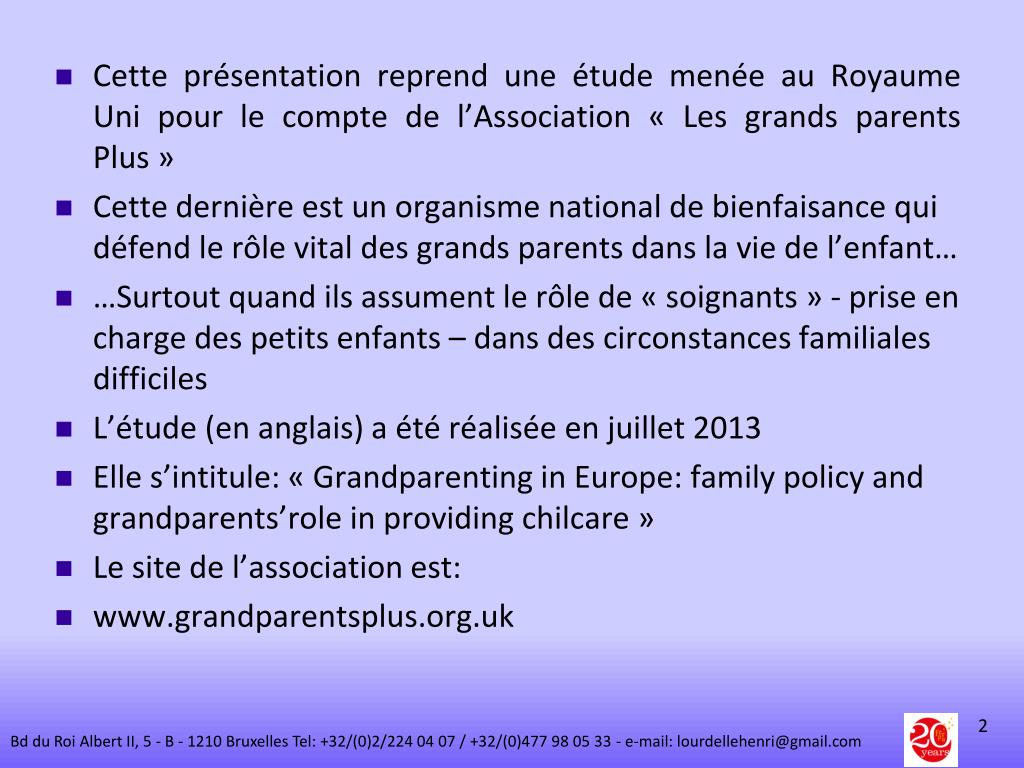 Cette présentation reprend une étude menée au Royaume Uni pour le compte de l’Association « Les grands parents Plus »

Cette dernière est un organisme national de bienfaisance qui défend le rôle vital des grands parents dans la vie de l’enfant…

…Surtout quand ils assument le rôle de « soignants » - prise en charge des petits enfants – dans des circonstances familiales difficiles

L’étude (en anglais) a été réalisée en juillet 2013

Elle s’intitule: « Grandparenting in Europe: family policy and grandparents’role in providing chilcare »

Le site de l’association est:

www.grandparentsplus.org.uk

Bd du Roi Albert II, 5 - B - 1210 Bruxelles Tel: +32/(0)2/224 04 07 / +32/(0)477 98 05 33 - e-mail: lourdellehenri@gmail.com

20 years

2